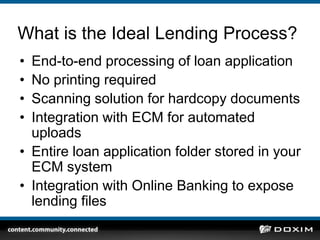 What is the Ideal Lending Process?

• End-to-end processing of loan application
• No printing required
• Scanning solution for hardcopy documents
• Integration with ECM for automated uploads
• Entire loan application folder stored in your ECM system
• Integration with Online Banking to expose lending files

content.community.connected

DOXIM